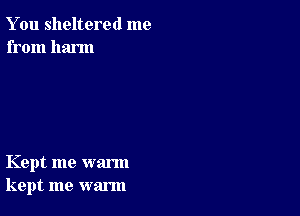 You sheltered me from harm

Kept me warm kept me warm